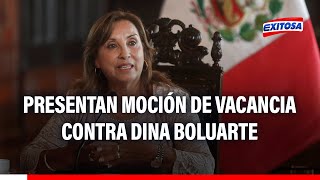 EXITOSA

PRESENTAN MOCIÓN DE VACANCIA CONTRA DINA BOLUARTE